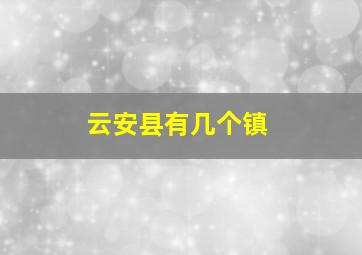 云安县有几个镇